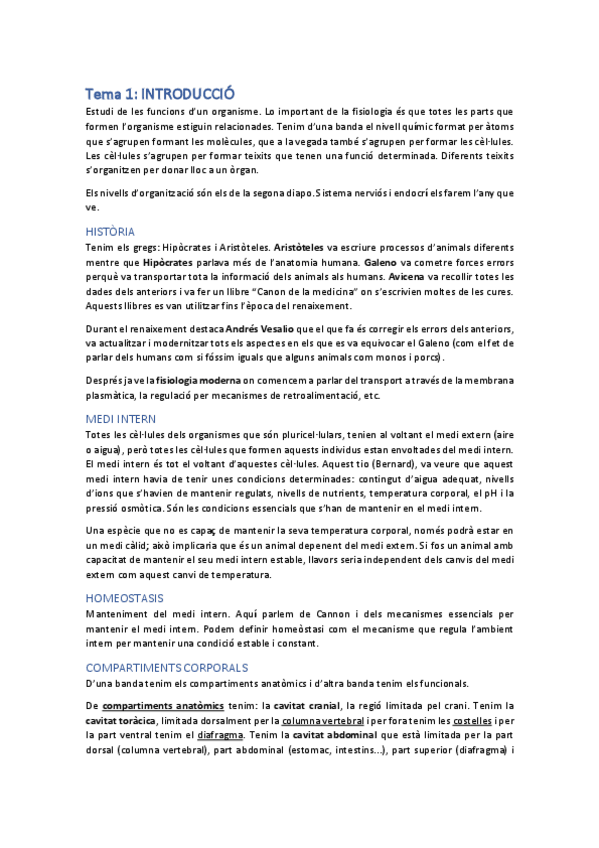 Tema 1: INTRODUCCIÓ

Estudi de les funcions d'un organisme. Lo important de la fisiologia és que totes les parts que formen l'organisme estiguin relacionades. Tenim d'una banda el nivell químic format per àtoms que s'agrupen formant les molècules, que a la vegada també s'agrupen per formar les cèl·lules. Les cèl·lules s'agrupen per formar teixits que tenen una funció determinada. Diferents teixits s'organitzen per donar lloc a un òrgan.

Els nivells d'organització són els de la segona diapo. Sistema nerviós i endocrí els farem l'any que ve.

HISTÒRIA

Tenim els gregs: Hipòcrates i Aristòteles. Aristòteles va escriure processos d'animals diferents mentre que Hipòcrates parlava més de l'anatomia humana. Galeno va cometre forces errors perquè va transportar tota la informació dels animals als humans. Avicena va recollir totes les dades dels anteriors i va fer un llibre "Canon de la medicina" on s'escrivien moltes de les cures. Aquests llibres es van utilitzar fins l'època del renaixement.

Durant el renaixement destaca Andrés Vesalio que el que fa és corregir els errors dels anteriors, va actualitzar i modernitzar tots els aspectes en els que es va equivocar el Galeno (com el fet de parlar dels humans com si fóssim iguals que alguns animals com monos i porcs).

Després ja ve la fisiologia moderna on comencem a parlar del transport a través de la membrana plasmàtica, la regulació per mecanismes de retroalimentació, etc.

MEDI INTERN

Totes les cèl·lules dels organismes que són pluricel·lulars, tenien al voltant el medi extern (aire o aigua), però totes les cèl·lules que formen aquests individus estan envoltades del medi intern. El medi intern és tot el voltant d'aquestes cèl·lules. Aquest tio (Bernard), va veure que aquest medi intern havia de tenir unes condicions determinades: contingut d'aigua adequat, nivells d'ions que s'havien de mantenir regulats, nivells de nutrients, temperatura corporal, el pH i la pressió osmòtica. Són les condicions essencials que s'han de mantenir en el medi intern.

Una espècie que no es capaç de mantenir la seva temperatura corporal, només podrà estar en un medi càlid; això implicaria que és un animal depenent del medi extern. Si fos un animal amb capacitat de mantenir el seu medi intern estable, llavors seria independent dels canvis del medi extern com aquest canvi de temperatura.

HOMEOSTASIS

Manteniment del medi intern. Aquí parlem de Cannon i dels mecanismes essencials per mantenir el medi intern. Podem definir homeòstasi com el mecanisme que regula l'ambient intern per mantenir una condició estable i constant.

COMPARTIMENTS CORPORALS

D'una banda tenim els compartiments anatòmics i d'altra banda tenim els funcionals.

De compartiments anatòmics tenim: la cavitat cranial, la regió limitada pel crani. Tenim la cavitat toràcica, limitada dorsalment per la columna vertebral i per fora tenim les costelles i per la part ventral tenim el diafragma. Tenim la cavitat abdominal que està limitada per la part dorsal (columna vertebral), part abdominal (estomac, intestins...), part superior (diafragma) i